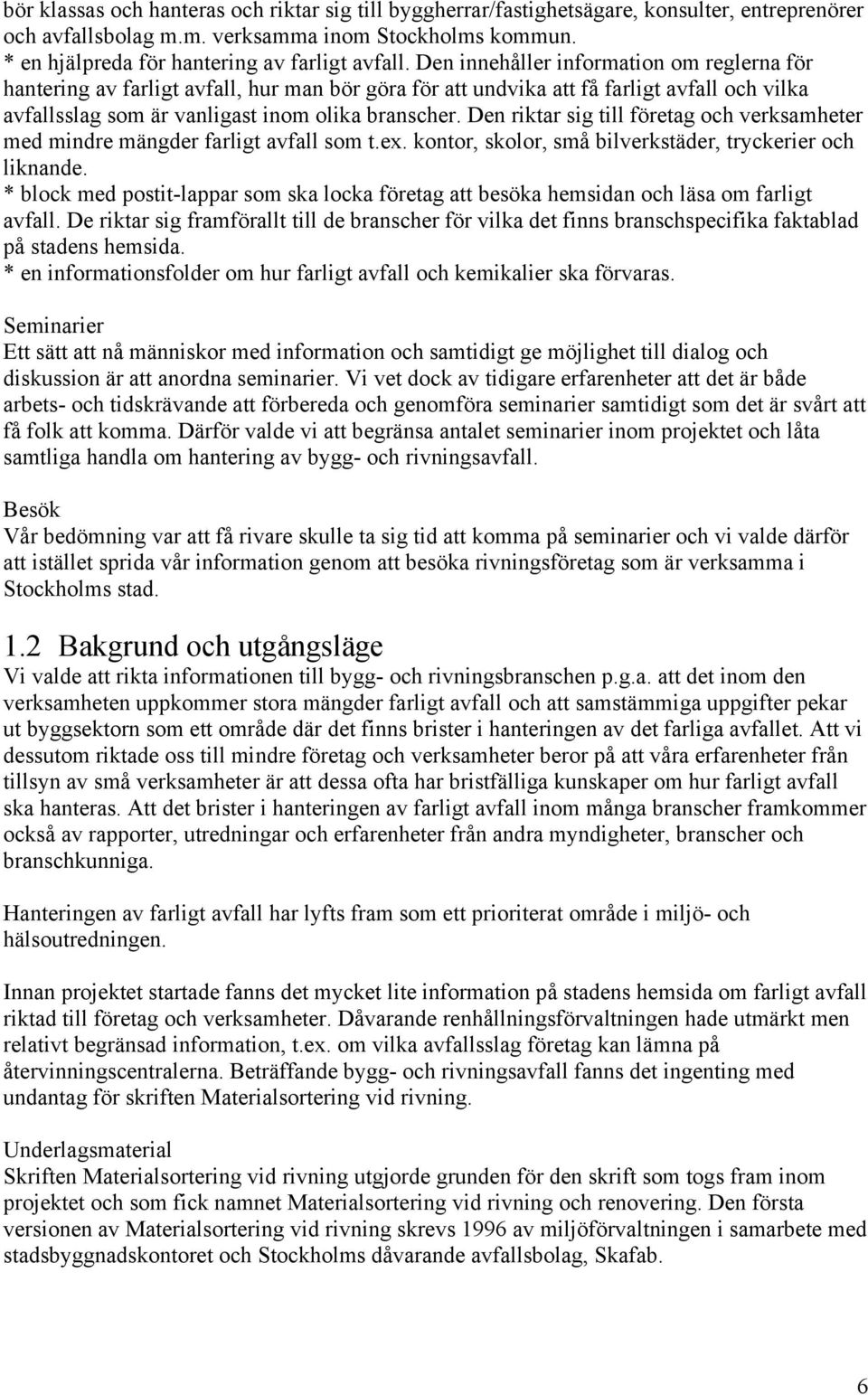 bör klassas och hanteras och riktar sig till byggherrar/fastighetsägare, konsulter, entreprenörer och avfallsbolag m.m. verksamma inom Stockholms kommun.
* en hjälpreda för hantering av farligt avfall. Den innehåller information om reglerna för hantering av farligt avfall, hur man bör göra för att undvika att få farligt avfall och vilka avfallsslag som är vanligast inom olika branscher. Den riktar sig till företag och verksamheter med mindre mängder farligt avfall som t.ex. kontor, skolor, små bilverkstäder, tryckerier och liknande.
* block med postit-lappar som ska locka företag att besöka hemsidan och läsa om farligt avfall. De riktar sig framförallt till de branscher för vilka det finns branschspecifika faktablad på stadens hemsida.
* en informationsfolder om hur farligt avfall och kemikalier ska förvaras.

Seminarier
Ett sätt att nå människor med information och samtidigt ge möjlighet till dialog och diskussion är att anordna seminarier. Vi vet dock av tidigare erfarenheter att det är både arbets- och tidskrävande att förbereda och genomföra seminarier samtidigt som det är svårt att få folk att komma. Därför valde vi att begränsa antalet seminarier inom projektet och låta samtliga handla om hantering av bygg- och rivningsavfall.

Besök
Vår bedömning var att få rivare skulle ta sig tid att komma på seminarier och vi valde därför att istället sprida vår information genom att besöka rivningsföretag som är verksamma i Stockholms stad.

1.2 Bakgrund och utgångsläge
Vi valde att rikta informationen till bygg- och rivningsbranschen p.g.a. att det inom den verksamheten uppkommer stora mängder farligt avfall och att samstämmiga uppgifter pekar ut byggsektorn som ett område där det finns brister i hanteringen av det farliga avfallet. Att vi dessutom riktade oss till mindre företag och verksamheter beror på att våra erfarenheter från tillsyn av små verksamheter är att dessa ofta har bristfälliga kunskaper om hur farligt avfall ska hanteras. Att det brister i hanteringen av farligt avfall inom många branscher framkommer också av rapporter, utredningar och erfarenheter från andra myndigheter, branscher och branschkunniga.

Hanteringen av farligt avfall har lyfts fram som ett prioriterat område i miljö- och hälsoutredningen.

Innan projektet startade fanns det mycket lite information på stadens hemsida om farligt avfall riktad till företag och verksamheter. Dåvarande renhållningsförvaltningen hade utmärkt men relativt begränsad information, t.ex. om vilka avfallsslag företag kan lämna på återvinningscentralerna. Beträffande bygg- och rivningsavfall fanns det ingenting med undantag för skriften Materialsortering vid rivning.

Underlagsmaterial
Skriften Materialsortering vid rivning utgjorde grunden för den skrift som togs fram inom projektet och som fick namnet Materialsortering vid rivning och renovering. Den första versionen av Materialsortering vid rivning skrevs 1996 av miljöförvaltningen i samarbete med stadsbyggnadskontoret och Stockholms dåvarande avfallsbolag, Skafab.

6